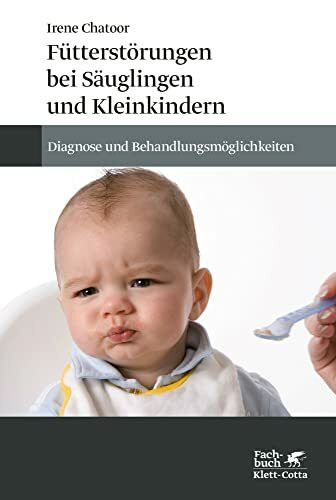 Irene Chatoor

Fütterstörungen bei Säuglingen und Kleinkindern

Diagnose und Behandlungsmöglichkeiten

Fachbuch
Klett-Cotta